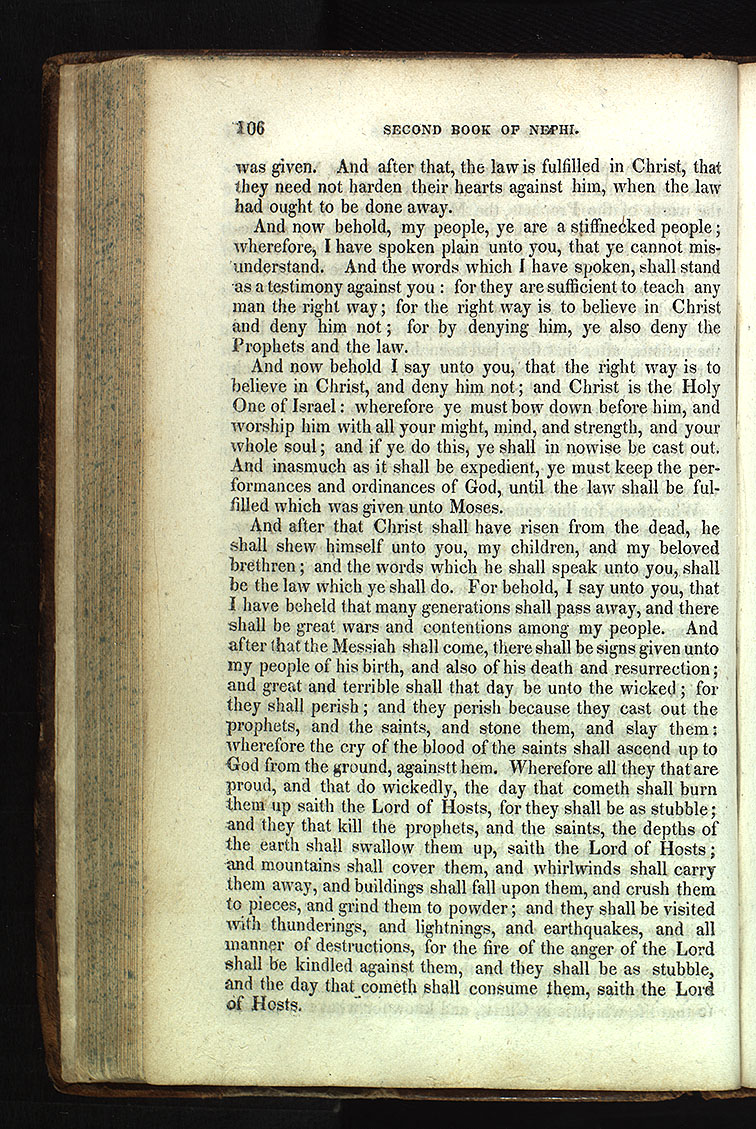 106 SECOND BOOK OF NEPHI.

was given. And after that, the law is fulfilled in Christ, that they need not harden their hearts against him, when the law had ought to be done away.

And now behold, my people, ye are a stiffnecked people; wherefore, I have spoken plain unto you, that ye cannot misunderstand. And the words which I have spoken, shall stand as a testimony against you: for they are sufficient to teach any man the right way; for the right way is to believe in Christ and deny him not; for by denying him, ye also deny the Prophets and the law.

And now behold I say unto you, that the right way is to believe in Christ, and deny him not; and Christ is the Holy One of Israel: wherefore ye must bow down before him, and worship him with all your might, mind, and strength, and your whole soul; and if ye do this, ye shall in nowise be cast out. And inasmuch as it shall be expedient, ye must keep the performances and ordinances of God, until the law shall be fulfilled which was given unto Moses.

And after that Christ shall have risen from the dead, he shall shew himself unto you, my children, and my beloved brethren; and the words which he shall speak unto you, shall be the law which ye shall do. For behold, I say unto you, that I have beheld that many generations shall pass away, and there shall be great wars and contentions among my people. And after that the Messiah shall come, there shall be signs given unto my people of his birth, and also of his death and resurrection; and great and terrible shall that day be unto the wicked; for they shall perish; and they perish because they cast out the prophets, and the saints, and stone them, and slay them: wherefore the cry of the blood of the saints shall ascend up to God from the ground, againstt hem. Wherefore all they that are proud, and that do wickedly, the day that cometh shall burn them up saith the Lord of Hosts, for they shall be as stubble; and they that kill the prophets, and the saints, the depths of the earth shall swallow them up, saith the Lord of Hosts; and mountains shall cover them, and whirlwinds shall carry them away, and buildings shall fall upon them, and crush them to pieces, and grind them to powder; and they shall be visited with thunderings, and lightnings, and earthquakes, and all manner of destructions, for the fire of the anger of the Lord shall be kindled against them, and they shall be as stubble, and the day that cometh shall consume them, saith the Lord of Hosts.